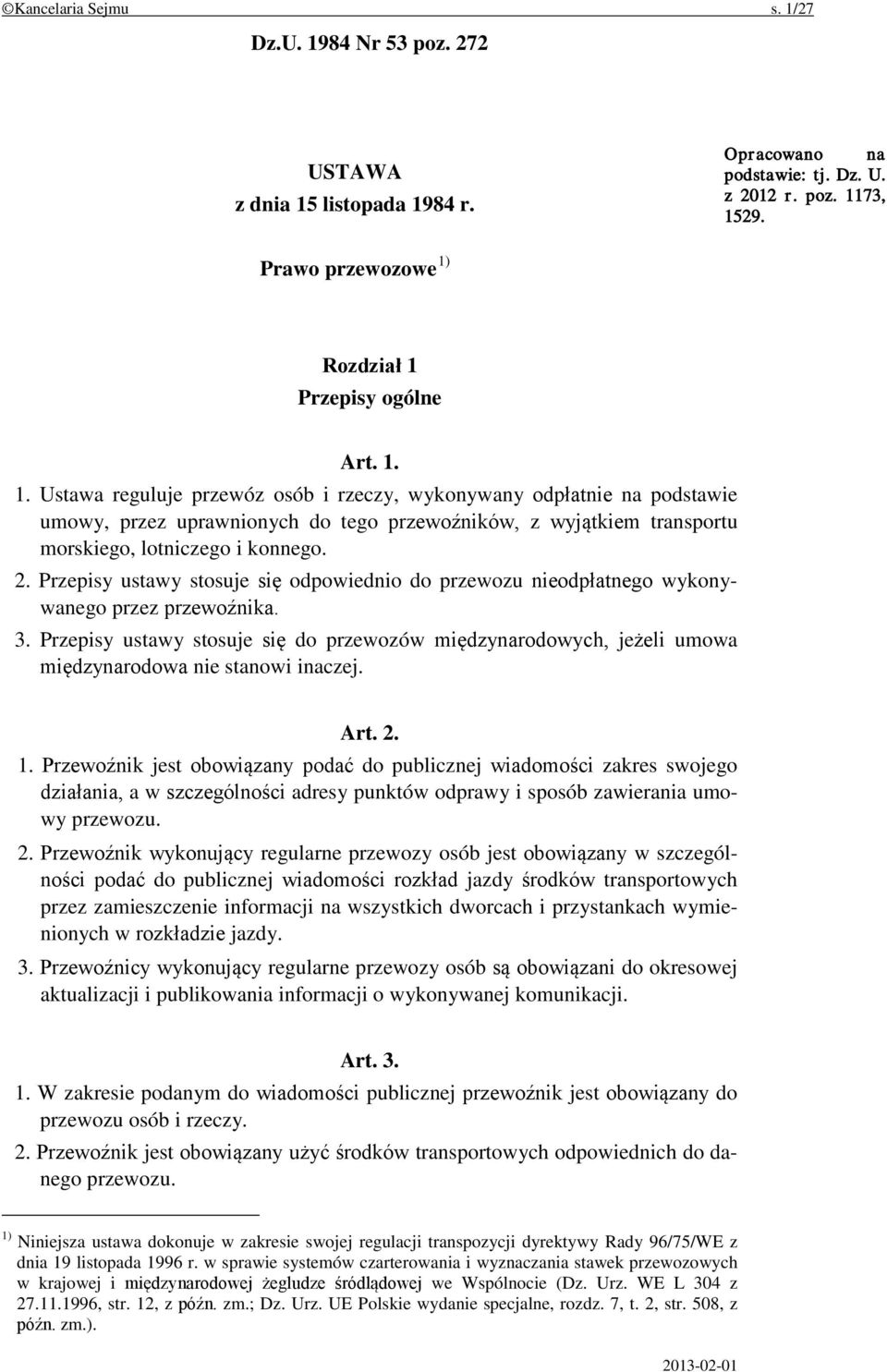 ©Kancelaria Sejmu s. 1/27

Dz.U. 1984 Nr 53 poz. 272

USTAWA
z dnia 15 listopada 1984 r.

Opracowano na podstawie: tj. Dz. U. z 2012 r. poz. 1173, 1529.

Prawo przewozowe $^{1)}$

Rozdział 1
Przepisy ogólne

Art. 1.

1. Ustawa reguluje przewóz osób i rzeczy, wykonywany odpłatnie na podstawie umowy, przez uprawnionych do tego przewoźników, z wyjątkiem transportu morskiego, lotniczego i konnego.

2. Przepisy ustawy stosuje się odpowiednio do przewozu nieodpłatnego wykonywanego przez przewoźnika.

3. Przepisy ustawy stosuje się do przewozów międzynarodowych, jeżeli umowa międzynarodowa nie stanowi inaczej.

Art. 2.

1. Przewoźnik jest obowiązany podać do publicznej wiadomości zakres swojego działania, a w szczególności adresy punktów odprawy i sposób zawierania umowy przewozu.

2. Przewoźnik wykonujący regularne przewozy osób jest obowiązany w szczególności podać do publicznej wiadomości rozkład jazdy środków transportowych przez zamieszczenie informacji na wszystkich dworcach i przystankach wymienionych w rozkładzie jazdy.

3. Przewoźnicy wykonujący regularne przewozy osób są obowiązani do okresowej aktualizacji i publikowania informacji o wykonywanej komunikacji.

Art. 3.

1. W zakresie podanym do wiadomości publicznej przewoźnik jest obowiązany do przewozu osób i rzeczy.

2. Przewoźnik jest obowiązany użyć środków transportowych odpowiednich do danego przewozu.

$^{1)}$ Niniejsza ustawa dokonuje w zakresie swojej regulacji transpozycji dyrektywy Rady 96/75/WE z dnia 19 listopada 1996 r. w sprawie systemów czarterowania i wyznaczania stawek przewozowych w krajowej i międzynarodowej żegludze śródlądowej we Wspólnocie (Dz. Urz. WE L 304 z 27.11.1996, str. 12, z późn. zm.; Dz. Urz. UE Polskie wydanie specjalne, rozdz. 7, t. 2, str. 508, z późn. zm.).

2013-02-01